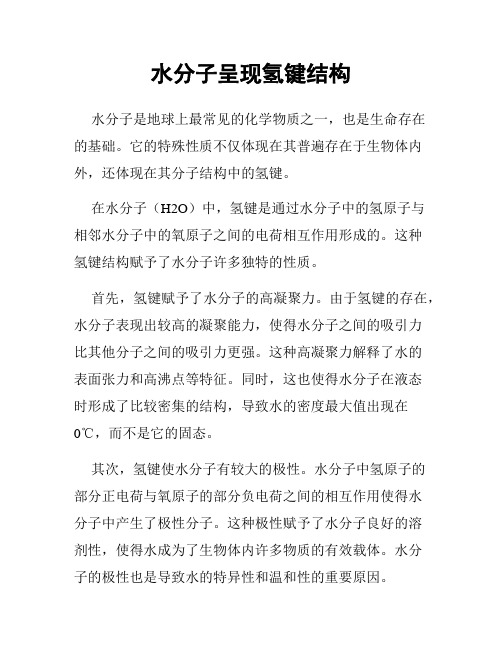 水分子呈现氢键结构

水分子是地球上最常见的化学物质之一，也是生命存在的基础。它的特殊性质不仅体现在其普遍存在于生物体内外，还体现在其分子结构中的氢键。

在水分子（H2O）中，氢键是通过水分子中的氢原子与相邻水分子中的氧原子之间的电荷相互作用形成的。这种氢键结构赋予了水分子许多独特的性质。

首先，氢键赋予了水分子的高凝聚力。由于氢键的存在，水分子表现出较高的凝聚能力，使得水分子之间的吸引力比其他分子之间的吸引力更强。这种高凝聚力解释了水的表面张力和高沸点等特征。同时，这也使得水分子在液态时形成了比较密集的结构，导致水的密度最大值出现在0℃，而不是它的固态。

其次，氢键使水分子有较大的极性。水分子中氢原子的部分正电荷与氧原子的部分负电荷之间的相互作用使得水分子中产生了极性分子。这种极性赋予了水分子良好的溶剂性，使得水成为了生物体内许多物质的有效载体。水分子的极性也是导致水的特异性和温和性的重要原因。